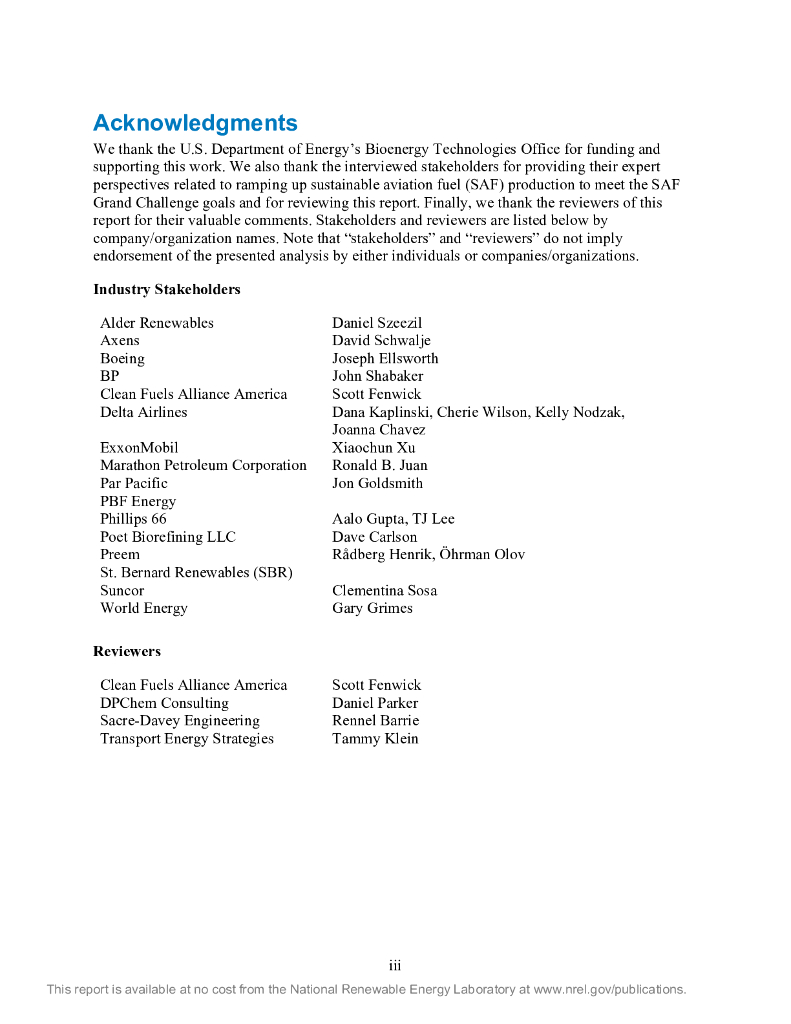 Acknowledgments

We thank the U.S. Department of Energy's Bioenergy Technologies Office for funding and supporting this work. We also thank the interviewed stakeholders for providing their expert perspectives related to ramping up sustainable aviation fuel (SAF) production to meet the SAF Grand Challenge goals and for reviewing this report. Finally, we thank the reviewers of this report for their valuable comments. Stakeholders and reviewers are listed below by company/organization names. Note that "stakeholders" and "reviewers" do not imply endorsement of the presented analysis by either individuals or companies/organizations.

Industry Stakeholders

| | |
|---|---|
| Alder Renewables | Daniel Szeezil |
| Axens | David Schwalje |
| Boeing | Joseph Ellsworth |
| BP | John Shabaker |
| Clean Fuels Alliance America | Scott Fenwick |
| Delta Airlines | Dana Kaplinski, Cherie Wilson, Kelly Nodzak, Joanna Chavez |
| ExxonMobil | Xiaochun Xu |
| Marathon Petroleum Corporation | Ronald B. Juan |
| Par Pacific | Jon Goldsmith |
| PBF Energy | |
| Phillips 66 | Aalo Gupta, TJ Lee |
| Poet Biorefining LLC | Dave Carlson |
| Preem | Rådberg Henrik, Öhrman Olov |
| St. Bernard Renewables (SBR) | |
| Suncor | Clementina Sosa |
| World Energy | Gary Grimes |

Reviewers

| | |
|---|---|
| Clean Fuels Alliance America | Scott Fenwick |
| DPChem Consulting | Daniel Parker |
| Sacre-Davey Engineering | Rennel Barrie |
| Transport Energy Strategies | Tammy Klein |

iii

This report is available at no cost from the National Renewable Energy Laboratory at www.nrel.gov/publications.